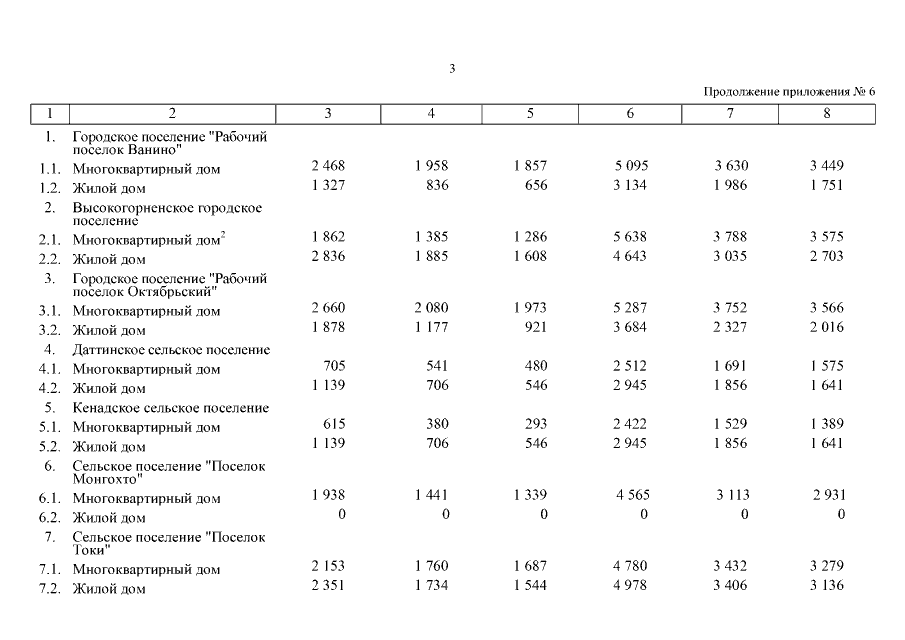 3

Продолжение приложения № 6

| 1 | 2 | 3 | 4 | 5 | 6 | 7 | 8 |
|---|---|---|---|---|---|---|---|
| 1. | Городское поселение "Рабочий поселок Ванино" | | | | | | |
| 1.1. | Многоквартирный дом | 2 468 | 1 958 | 1 857 | 5 095 | 3 630 | 3 449 |
| 1.2. | Жилой дом | 1 327 | 836 | 656 | 3 134 | 1 986 | 1 751 |
| 2. | Высокогорненское городское поселение | | | | | | |
| 2.1. | Многоквартирный дом$^2$ | 1 862 | 1 385 | 1 286 | 5 638 | 3 788 | 3 575 |
| 2.2. | Жилой дом | 2 836 | 1 885 | 1 608 | 4 643 | 3 035 | 2 703 |
| 3. | Городское поселение "Рабочий поселок Октябрьский" | | | | | | |
| 3.1. | Многоквартирный дом | 2 660 | 2 080 | 1 973 | 5 287 | 3 752 | 3 566 |
| 3.2. | Жилой дом | 1 878 | 1 177 | 921 | 3 684 | 2 327 | 2 016 |
| 4. | Даттинское сельское поселение | | | | | | |
| 4.1. | Многоквартирный дом | 705 | 541 | 480 | 2 512 | 1 691 | 1 575 |
| 4.2. | Жилой дом | 1 139 | 706 | 546 | 2 945 | 1 856 | 1 641 |
| 5. | Кенадское сельское поселение | | | | | | |
| 5.1. | Многоквартирный дом | 615 | 380 | 293 | 2 422 | 1 529 | 1 389 |
| 5.2. | Жилой дом | 1 139 | 706 | 546 | 2 945 | 1 856 | 1 641 |
| 6. | Сельское поселение "Поселок Монгохто" | | | | | | |
| 6.1. | Многоквартирный дом | 1 938 | 1 441 | 1 339 | 4 565 | 3 113 | 2 931 |
| 6.2. | Жилой дом | 0 | 0 | 0 | 0 | 0 | 0 |
| 7. | Сельское поселение "Поселок Токи" | | | | | | |
| 7.1. | Многоквартирный дом | 2 153 | 1 760 | 1 687 | 4 780 | 3 432 | 3 279 |
| 7.2. | Жилой дом | 2 351 | 1 734 | 1 544 | 4 978 | 3 406 | 3 136 |